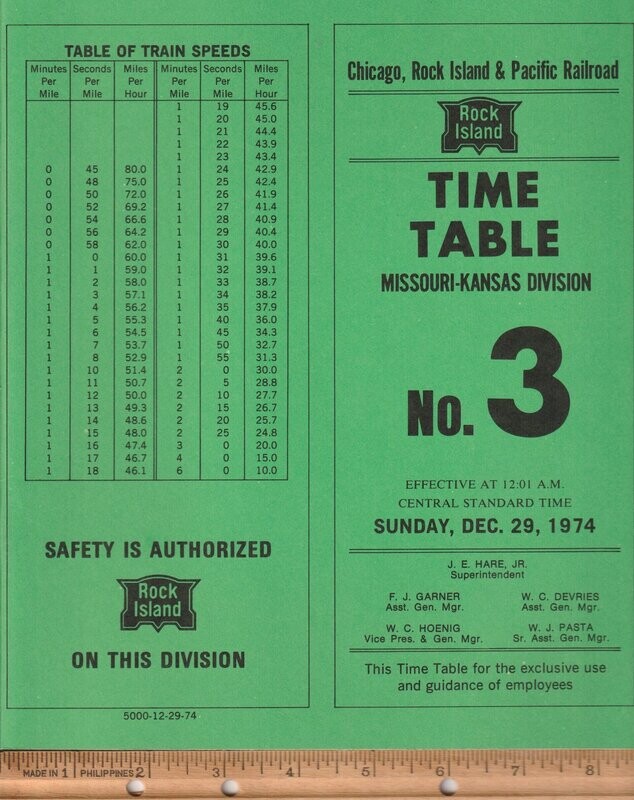 TABLE OF TRAIN SPEEDS

| Minutes Per Mile | Seconds Per Mile | Miles Per Hour | Minutes Per Mile | Seconds Per Mile | Miles Per Hour |
|---|---|---|---|---|---|
| | | | 1 | 19 | 45.6 |
| | | | 1 | 20 | 45.0 |
| | | | 1 | 21 | 44.4 |
| | | | 1 | 22 | 43.9 |
| | | | 1 | 23 | 43.4 |
| 0 | 45 | 80.0 | 1 | 24 | 42.9 |
| 0 | 48 | 75.0 | 1 | 25 | 42.4 |
| 0 | 50 | 72.0 | 1 | 26 | 41.9 |
| 0 | 52 | 69.2 | 1 | 27 | 41.4 |
| 0 | 54 | 66.6 | 1 | 28 | 40.9 |
| 0 | 56 | 64.2 | 1 | 29 | 40.4 |
| 0 | 58 | 62.0 | 1 | 30 | 40.0 |
| 1 | 0 | 60.0 | 1 | 31 | 39.6 |
| 1 | 1 | 59.0 | 1 | 32 | 39.1 |
| 1 | 2 | 58.0 | 1 | 33 | 38.7 |
| 1 | 3 | 57.1 | 1 | 34 | 38.2 |
| 1 | 4 | 56.2 | 1 | 35 | 37.9 |
| 1 | 5 | 55.3 | 1 | 40 | 36.0 |
| 1 | 6 | 54.5 | 1 | 45 | 34.3 |
| 1 | 7 | 53.7 | 1 | 50 | 32.7 |
| 1 | 8 | 52.9 | 1 | 55 | 31.3 |
| 1 | 10 | 51.4 | 2 | 0 | 30.0 |
| 1 | 11 | 50.7 | 2 | 5 | 28.8 |
| 1 | 12 | 50.0 | 2 | 10 | 27.7 |
| 1 | 13 | 49.3 | 2 | 15 | 26.7 |
| 1 | 14 | 48.6 | 2 | 20 | 25.7 |
| 1 | 15 | 48.0 | 2 | 25 | 24.8 |
| 1 | 16 | 47.4 | 3 | 0 | 20.0 |
| 1 | 17 | 46.7 | 4 | 0 | 15.0 |
| 1 | 18 | 46.1 | 6 | 0 | 10.0 |

SAFETY IS AUTHORIZED

Rock Island

ON THIS DIVISION

5000-12-29-74

Chicago, Rock Island & Pacific Railroad

Rock Island

TIME TABLE

MISSOURI-KANSAS DIVISION

No. 3

EFFECTIVE AT 12:01 A.M.
CENTRAL STANDARD TIME

SUNDAY, DEC. 29, 1974

J. E. HARE, JR.
Superintendent

F. J. GARNER
Asst. Gen. Mgr.

W. C. DEVRIES
Asst. Gen. Mgr.

W. C. HOENIG
Vice Pres. & Gen. Mgr.

W. J. PASTA
Sr. Asst. Gen. Mgr.

This Time Table for the exclusive use and guidance of employees

MADE IN 1 PHILIPPINES 2 3 4 5 6 7 8